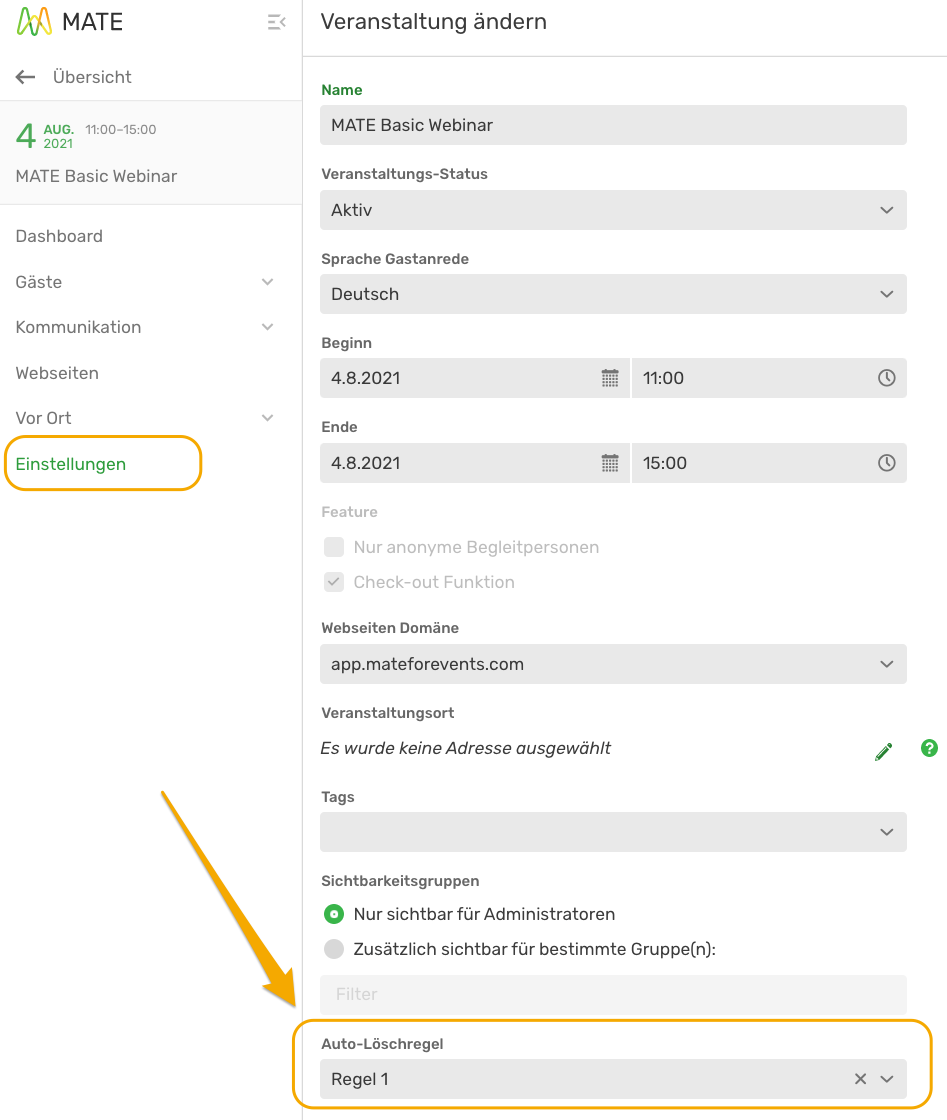 MATE

Übersicht

4 AUG. 2021 11:00–15:00

MATE Basic Webinar

Dashboard

Gäste

Kommunikation

Webseiten

Vor Ort

Einstellungen

Veranstaltung ändern

Name

MATE Basic Webinar

Veranstaltungs-Status

Aktiv

Sprache Gastanrede

Deutsch

Beginn

4.8.2021

11:00

Ende

4.8.2021

15:00

Feature

Nur anonyme Begleitpersonen

Check-out Funktion

Webseiten Domäne

app.mateforevents.com

Veranstaltungsort

Es wurde keine Adresse ausgewählt

Tags

Sichtbarkeitsgruppen

Nur sichtbar für Administratoren

Zusätzlich sichtbar für bestimmte Gruppe(n):

Filter

Auto-Löschregel

Regel 1